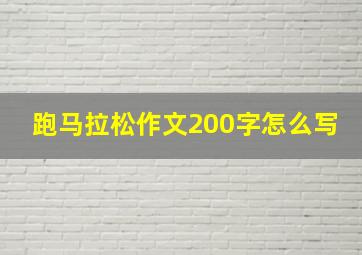 跑马拉松作文200字怎么写